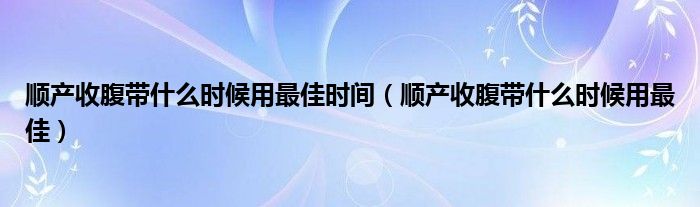 顺产收腹带什么时候用最佳时间（顺产收腹带什么时候用最佳）